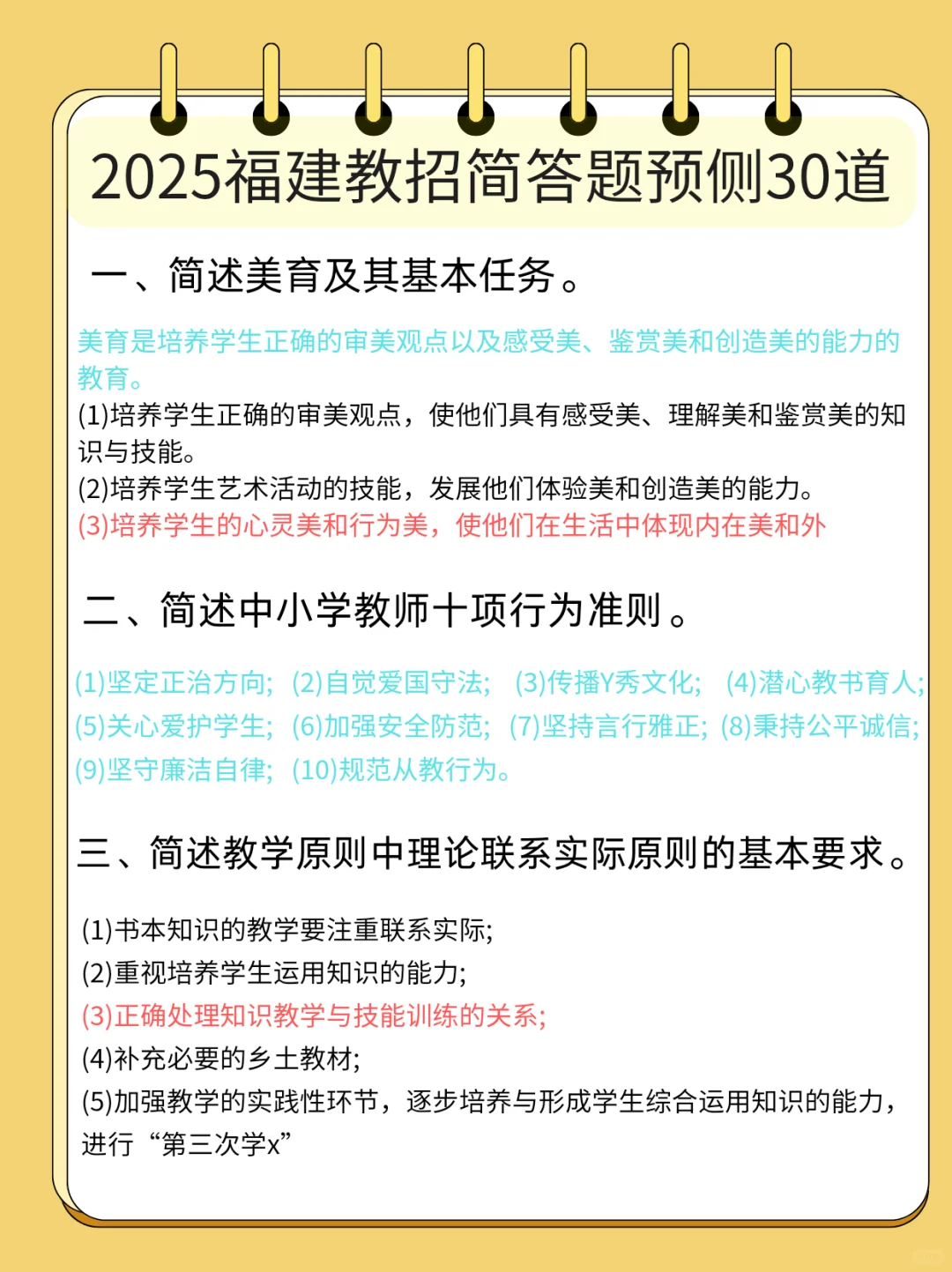 2025福建教招简答题预侧30道

一、简述美育及其基本任务。

美育是培养学生正确的审美观点以及感受美、鉴赏美和创造美的能力的教育。
(1)培养学生正确的审美观点，使他们具有感受美、理解美和鉴赏美的知识与技能。
(2)培养学生艺术活动的技能，发展他们体验美和创造美的能力。
(3)培养学生的心灵美和行为美，使他们在生活中体现内在美和外

二、简述中小学教师十项行为准则。

(1)坚定正治方向; (2)自觉爱国守法; (3)传播Y秀文化; (4)潜心教书育人; (5)关心爱护学生; (6)加强安全防范; (7)坚持言行雅正; (8)秉持公平诚信; (9)坚守廉洁自律; (10)规范从教行为。

三、简述教学原则中理论联系实际原则的基本要求。

(1)书本知识的教学要注重联系实际;
(2)重视培养学生运用知识的能力;
(3)正确处理知识教学与技能训练的关系;
(4)补充必要的乡土教材;
(5)加强教学的实践性环节，逐步培养与形成学生综合运用知识的能力，进行“第三次学x”